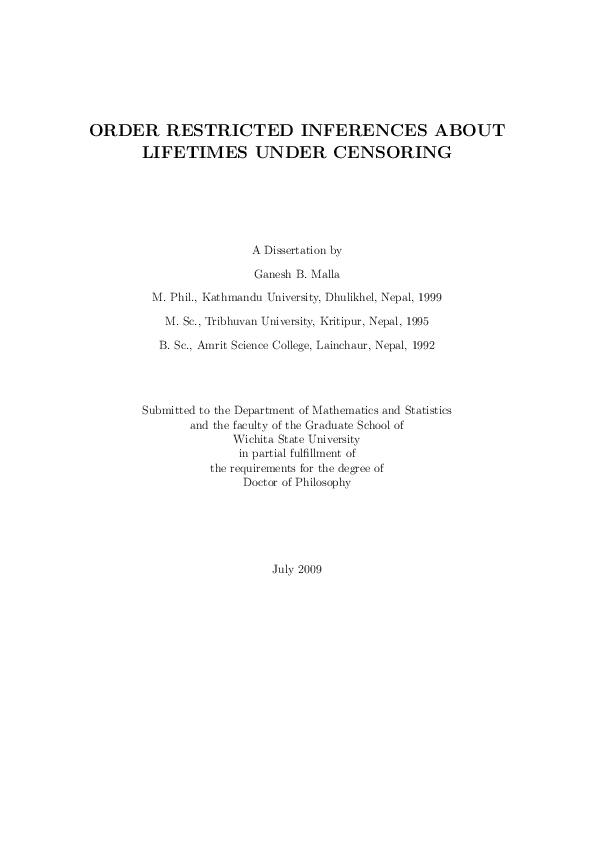 ORDER RESTRICTED INFERENCES ABOUT LIFETIMES UNDER CENSORING

A Dissertation by

Ganesh B. Malla

M. Phil., Kathmandu University, Dhulikhel, Nepal, 1999

M. Sc., Tribhuvan University, Kritipur, Nepal, 1995

B. Sc., Amrit Science College, Lainchaur, Nepal, 1992

Submitted to the Department of Mathematics and Statistics and the faculty of the Graduate School of Wichita State University in partial fulfillment of the requirements for the degree of Doctor of Philosophy

July 2009